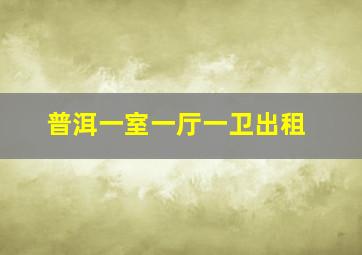 普洱一室一厅一卫出租